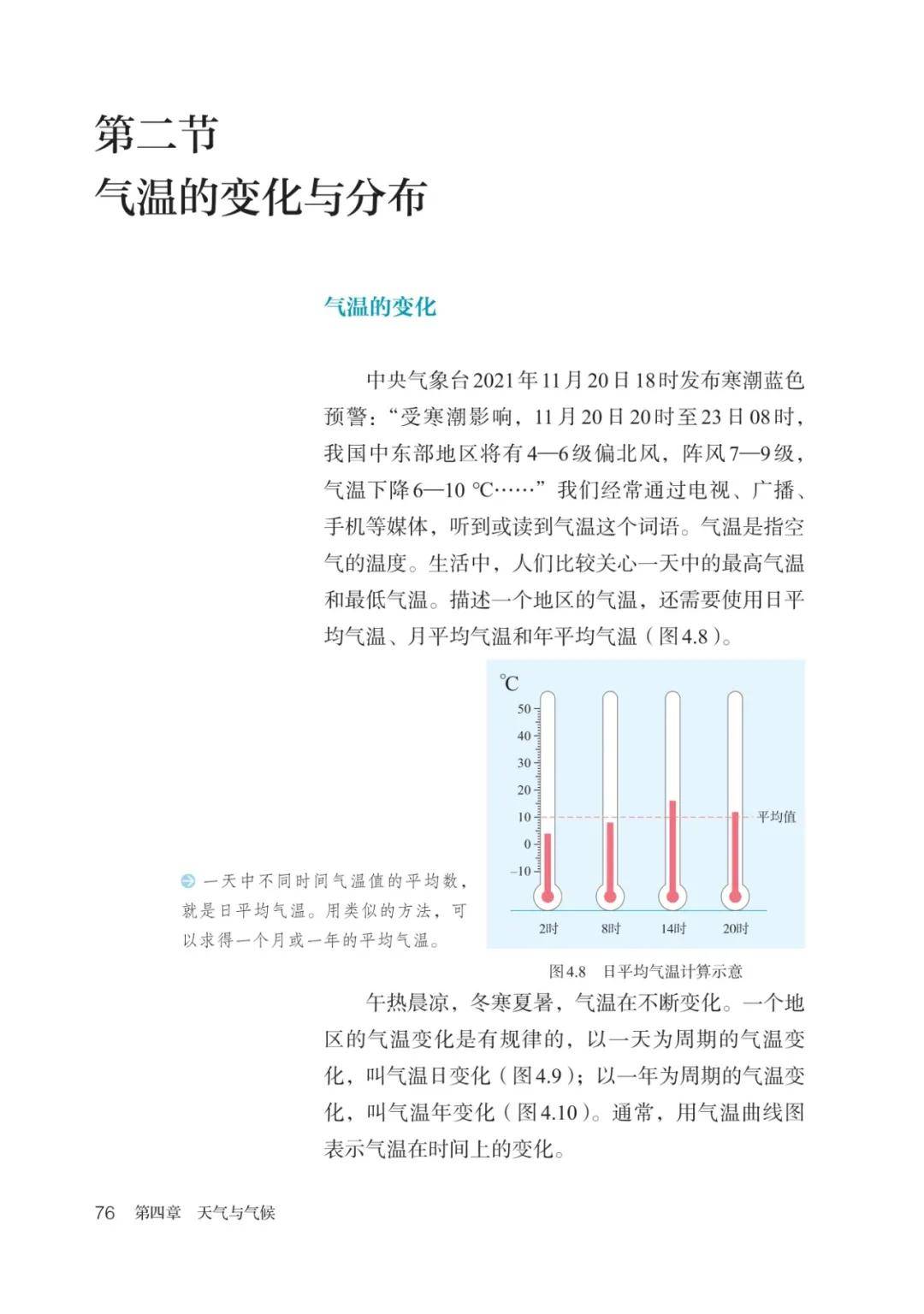 第二节
气温的变化与分布

气温的变化

中央气象台2021年11月20日18时发布寒潮蓝色预警：“受寒潮影响，11月20日20时至23日08时，我国中东部地区将有4—6级偏北风，阵风7—9级，气温下降6—10 ℃……”我们经常通过电视、广播、手机等媒体，听到或读到气温这个词语。气温是指空气的温度。生活中，人们比较关心一天中的最高气温和最低气温。描述一个地区的气温，还需要使用日平均气温、月平均气温和年平均气温（图4.8）。

℃
50
40
30
20
10
0
−10
平均值
2时
8时
14时
20时

一天中不同时间气温值的平均数，就是日平均气温。用类似的方法，可以求得一个月或一年的平均气温。

图4.8 日平均气温计算示意

午热晨凉，冬寒夏暑，气温在不断变化。一个地区的气温变化是有规律的，以一天为周期的气温变化，叫气温日变化（图4.9）；以一年为周期的气温变化，叫气温年变化（图4.10）。通常，用气温曲线图表示气温在时间上的变化。

76 第四章 天气与气候